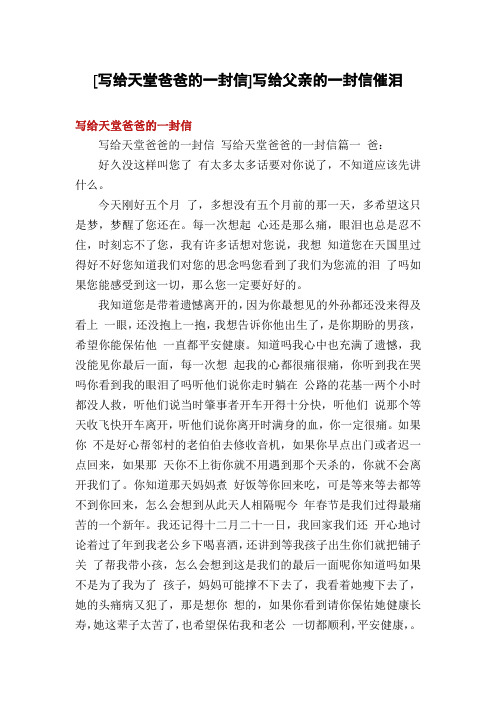 [写给天堂爸爸的一封信]写给父亲的一封信催泪

写给天堂爸爸的一封信

写给天堂爸爸的一封信 写给天堂爸爸的一封信篇一 爸：

好久没这样叫您了 有太多太多话要对你说了，不知道应该先讲什么。

今天刚好五个月 了，多想没有五个月前的那一天，多希望这只是梦，梦醒了您还在。每一次想起 心还是那么痛，眼泪也总是忍不住，时刻忘不了您，我有许多话想对您说，我想 知道您在天国里过得好不好您知道我们对您的思念吗您看到了我们为您流的泪 了吗如果您能感受到这一切，那么您一定要好好的。

我知道您是带着遗憾离开的，因为你最想见的外孙都还没来得及看上 一眼，还没抱上一抱，我想告诉你他出生了，是你期盼的男孩，希望你能保佑他 一直都平安健康。知道吗我心中也充满了遗憾，我没能见你最后一面，每一次想 起我的心都很痛很痛，你听到我在哭吗你看到我的眼泪了吗听他们说你走时躺在 公路的花基一两个小时都没人救，听他们说当时肇事者开车开得十分快，听他们 说那个等天收飞快开车离开，听他们说你离开时满身的血，你一定很痛。如果你 不是好心帮邻村的老伯伯去修收音机，如果你早点出门或者迟一点回来，如果那 天你不上街你就不用遇到那个天杀的，你就不会离开我们了。你知道那天妈妈煮 好饭等你回来吃，可是等来等去都等不到你回来，怎么会想到从此天人相隔呢今 年春节是我们过得最痛苦的一个新年。我还记得十二月二十一日，我回家我们还 开心地讨论着过了年到我老公乡下喝喜酒，还讲到等我孩子出生你们就把铺子关 了帮我带小孩，怎么会想到这是我们的最后一面呢你知道吗如果不是为了我为了 孩子，妈妈可能撑不下去了，我看着她瘦下去了，她的头痛病又犯了，那是想你 想的，如果你看到请你保佑她健康长寿，她这辈子太苦了，也希望保佑我和老公 一切都顺利，平安健康，。